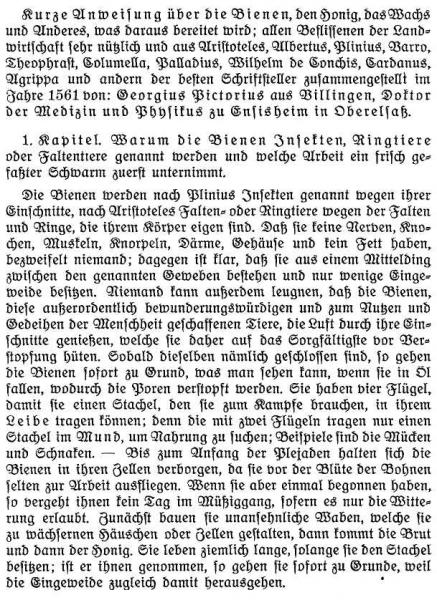 Kurze Anweisung über die Bienen, den Honig, das Wachs und Anderes, was daraus bereitet wird; allen Beflissenen der Landwirtschaft sehr nützlich und aus Aristoteles, Albertus, Plinius, Varro, Theophrast, Columella, Palladius, Wilhelm de Conchis, Cardanus, Agrippa und andern der besten Schriftsteller zusammengestellt im Jahre 1561 von: Georgius Pictorius aus Villingen, Doktor der Medizin und Physikus zu Ensisheim in Oberelsaß.

1. Kapitel. Warum die Bienen Insekten, Ringtiere oder Faltentiere genannt werden und welche Arbeit ein frisch gefaßter Schwarm zuerst unternimmt.

Die Bienen werden nach Plinius Insekten genannt wegen ihrer Einschnitte, nach Aristoteles Falten- oder Ringtiere wegen der Falten und Ringe, die ihrem Körper eigen sind. Daß sie keine Nerven, Knochen, Muskeln, Knorpeln, Därme, Gehäuse und kein Fett haben, bezweifelt niemand; dagegen ist klar, daß sie aus einem Mittelding zwischen den genannten Geweben bestehen und nur wenige Eingeweide besitzen. Niemand kann außerdem leugnen, daß die Bienen, diese außerordentlich bewunderungswürdigen und zum Nutzen und Gedeihen der Menschheit geschaffenen Tiere, die Luft durch ihre Einschnitte genießen, welche sie daher auf das Sorgfältigste vor Verstopfung hüten. Sobald dieselben nämlich geschlossen sind, so gehen die Bienen sofort zu Grund, was man sehen kann, wenn sie in Öl fallen, wodurch die Poren verstopft werden. Sie haben vier Flügel, damit sie einen Stachel, den sie zum Kampfe brauchen, in ihrem Leibe tragen können; denn die mit zwei Flügeln tragen nur einen Stachel im Mund, um Nahrung zu suchen; Beispiele sind die Mücken und Schnaken. — Bis zum Anfang der Plejaden halten sich die Bienen in ihren Zellen verborgen, da sie vor der Blüte der Bohnen selten zur Arbeit ausfliegen. Wenn sie aber einmal begonnen haben, so vergeht ihnen kein Tag im Müßiggang, sofern es nur die Witterung erlaubt. Zunächst bauen sie unansehnliche Waben, welche sie zu wächsernen Häuschen oder Zellen gestalten, dann kommt die Brut und dann der Honig. Sie leben ziemlich lange, solange sie den Stachel besitzen; ist er ihnen genommen, so gehen sie sofort zu Grunde, weil die Eingeweide zugleich damit herausgehen.